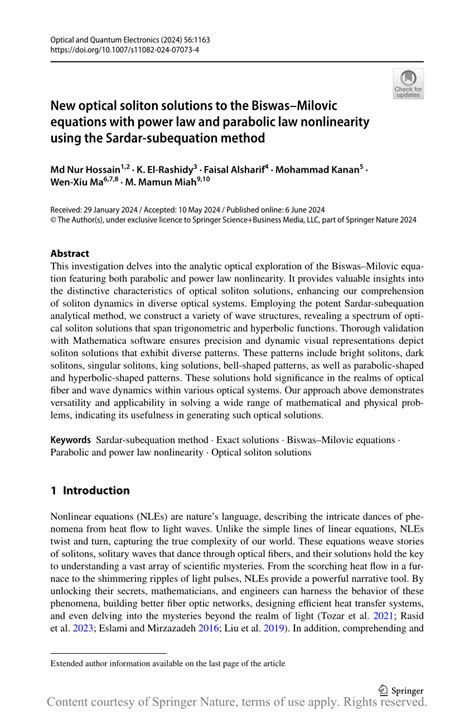 Optical and Quantum Electronics (2024) 56:1163
https://doi.org/10.1007/s11082-024-07073-4

Check for updates

New optical soliton solutions to the Biswas–Milovic equations with power law and parabolic law nonlinearity using the Sardar-subequation method

Md Nur Hossain$^{1,2}$ · K. El-Rashidy$^{3}$ · Faisal Alsharif$^{4}$ · Mohammad Kanan$^{5}$ · Wen-Xiu Ma$^{6,7,8}$ · M. Mamun Miah$^{9,10}$

Received: 29 January 2024 / Accepted: 10 May 2024 / Published online: 6 June 2024
© The Author(s), under exclusive licence to Springer Science+Business Media, LLC, part of Springer Nature 2024

Abstract
This investigation delves into the analytic optical exploration of the Biswas–Milovic equation featuring both parabolic and power law nonlinearity. It provides valuable insights into the distinctive characteristics of optical soliton solutions, enhancing our comprehension of soliton dynamics in diverse optical systems. Employing the potent Sardar-subequation analytical method, we construct a variety of wave structures, revealing a spectrum of optical soliton solutions that span trigonometric and hyperbolic functions. Thorough validation with Mathematica software ensures precision and dynamic visual representations depict soliton solutions that exhibit diverse patterns. These patterns include bright solitons, dark solitons, singular solitons, king solutions, bell-shaped patterns, as well as parabolic-shaped and hyperbolic-shaped patterns. These solutions hold significance in the realms of optical fiber and wave dynamics within various optical systems. Our approach above demonstrates versatility and applicability in solving a wide range of mathematical and physical problems, indicating its usefulness in generating such optical solutions.

Keywords Sardar-subequation method · Exact solutions · Biswas–Milovic equations · Parabolic and power law nonlinearity · Optical soliton solutions

1 Introduction

Nonlinear equations (NLEs) are nature's language, describing the intricate dances of phenomena from heat flow to light waves. Unlike the simple lines of linear equations, NLEs twist and turn, capturing the true complexity of our world. These equations weave stories of solitons, solitary waves that dance through optical fibers, and their solutions hold the key to understanding a vast array of scientific mysteries. From the scorching heat flow in a furnace to the shimmering ripples of light pulses, NLEs provide a powerful narrative tool. By unlocking their secrets, mathematicians, and engineers can harness the behavior of these phenomena, building better fiber optic networks, designing efficient heat transfer systems, and even delving into the mysteries beyond the realm of light (Tozar et al. 2021; Rasid et al. 2023; Eslami and Mirzazadeh 2016; Liu et al. 2019). In addition, comprehending and

Extended author information available on the last page of the article

Springer

Content courtesy of Springer Nature, terms of use apply. Rights reserved.